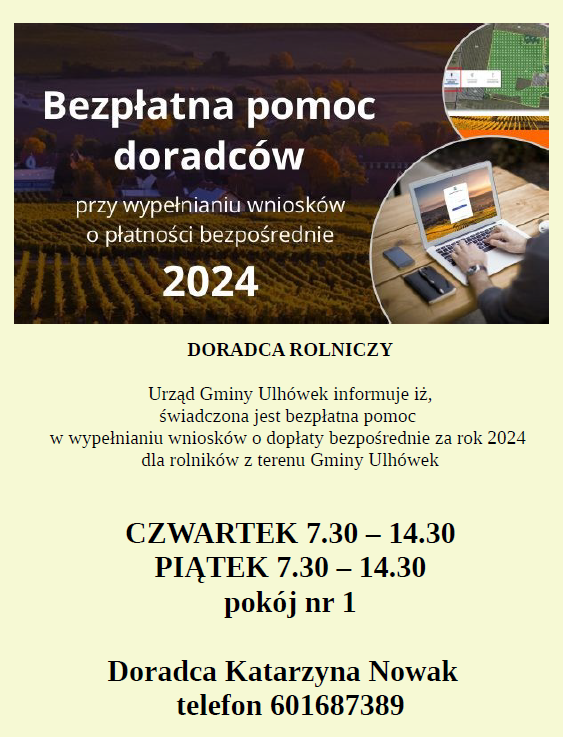 Bezpłatna pomoc doradców

przy wypełnianiu wniosków o płatności bezpośrednie

2024

DORADCA ROLNICZY

Urząd Gminy Ulhówek informuje iż, świadczona jest bezpłatna pomoc w wypełnianiu wniosków o dopłaty bezpośrednie za rok 2024 dla rolników z terenu Gminy Ulhówek

CZWARTEK 7.30 – 14.30
PIĄTEK 7.30 – 14.30
pokój nr 1

Doradca Katarzyna Nowak
telefon 601687389